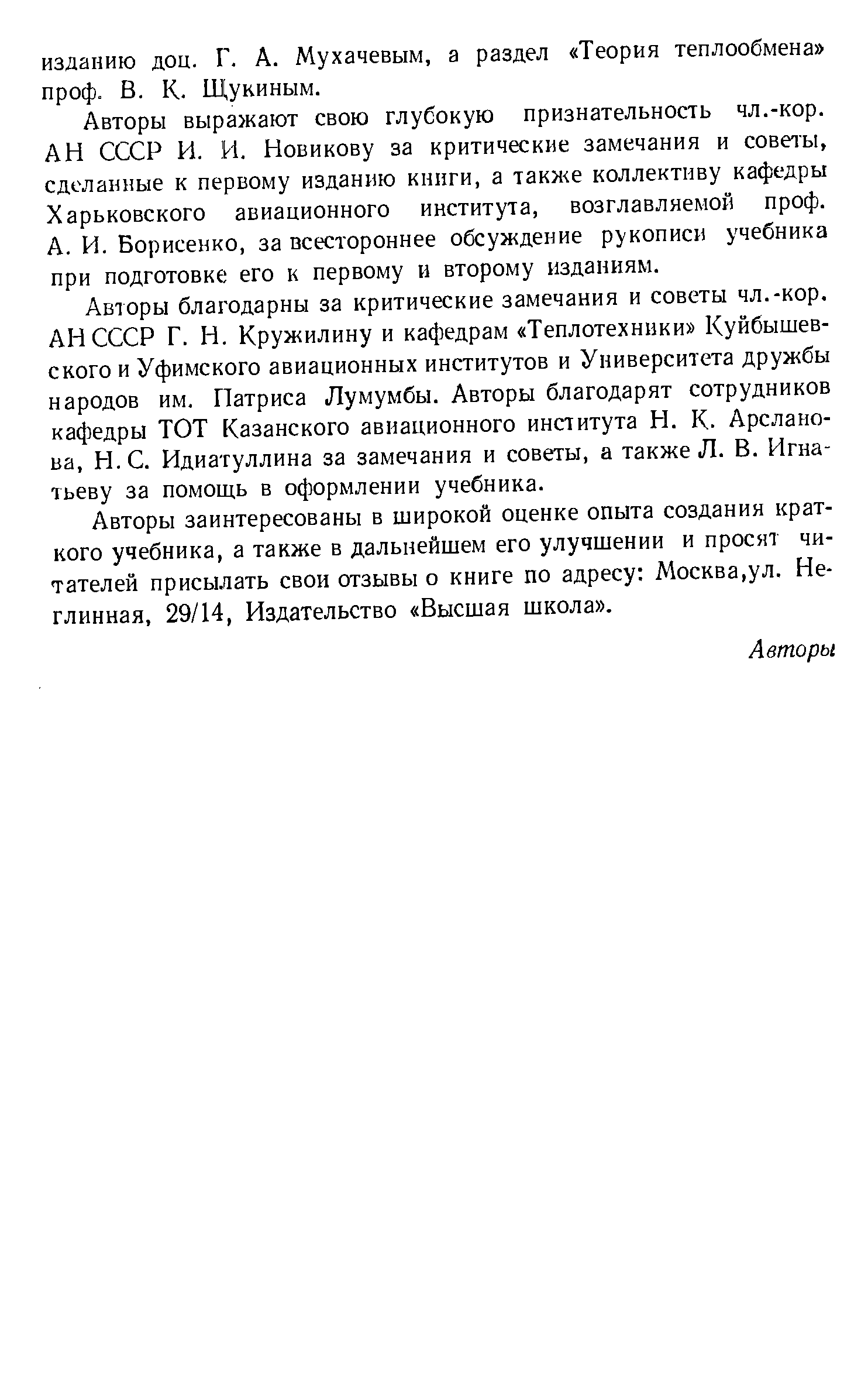 изданию доц. Г. А. Мухачевым, а раздел «Теория теплообмена» проф. В. К. Щукиным.

Авторы выражают свою глубокую признательность чл.-кор. АН СССР И. И. Новикову за критические замечания и советы, сделанные к первому изданию книги, а также коллективу кафедры Харьковского авиационного института, возглавляемой проф. А. И. Борисенко, за всестороннее обсуждение рукописи учебника при подготовке его к первому и второму изданиям.

Авторы благодарны за критические замечания и советы чл.-кор. АН СССР Г. Н. Кружилину и кафедрам «Теплотехники» Куйбышевского и Уфимского авиационных институтов и Университета дружбы народов им. Патриса Лумумбы. Авторы благодарят сотрудников кафедры ТОТ Казанского авиационного института Н. К. Арсланова, Н. С. Идиатуллина за замечания и советы, а также Л. В. Игнатьеву за помощь в оформлении учебника.

Авторы заинтересованы в широкой оценке опыта создания краткого учебника, а также в дальнейшем его улучшении и просят читателей присылать свои отзывы о книге по адресу: Москва,ул. Неглинная, 29/14, Издательство «Высшая школа».

Авторы